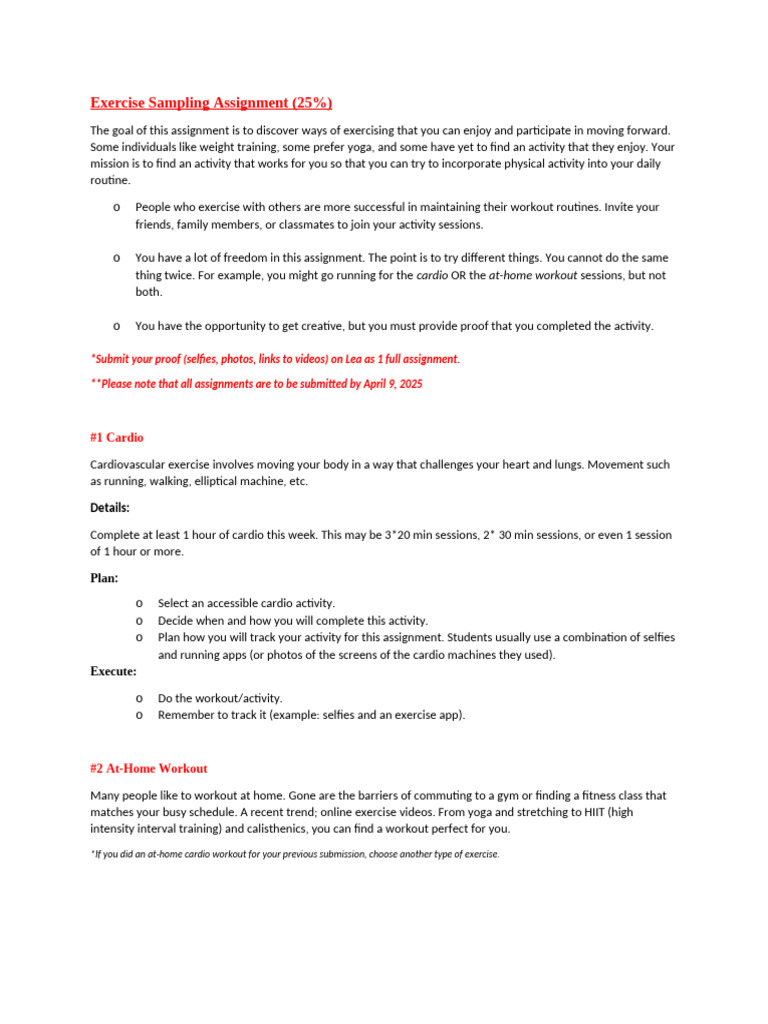 Exercise Sampling Assignment (25%)

The goal of this assignment is to discover ways of exercising that you can enjoy and participate in moving forward. Some individuals like weight training, some prefer yoga, and some have yet to find an activity that they enjoy. Your mission is to find an activity that works for you so that you can try to incorporate physical activity into your daily routine.

o People who exercise with others are more successful in maintaining their workout routines. Invite your friends, family members, or classmates to join your activity sessions.

o You have a lot of freedom in this assignment. The point is to try different things. You cannot do the same thing twice. For example, you might go running for the cardio OR the at-home workout sessions, but not both.

o You have the opportunity to get creative, but you must provide proof that you completed the activity.

*Submit your proof (selfies, photos, links to videos) on Lea as 1 full assignment.

**Please note that all assignments are to be submitted by April 9, 2025

#1 Cardio

Cardiovascular exercise involves moving your body in a way that challenges your heart and lungs. Movement such as running, walking, elliptical machine, etc.

Details:

Complete at least 1 hour of cardio this week. This may be 3*20 min sessions, 2* 30 min sessions, or even 1 session of 1 hour or more.

Plan:

o Select an accessible cardio activity.
o Decide when and how you will complete this activity.
o Plan how you will track your activity for this assignment. Students usually use a combination of selfies and running apps (or photos of the screens of the cardio machines they used).

Execute:

o Do the workout/activity.
o Remember to track it (example: selfies and an exercise app).

#2 At-Home Workout

Many people like to workout at home. Gone are the barriers of commuting to a gym or finding a fitness class that matches your busy schedule. A recent trend; online exercise videos. From yoga and stretching to HIIT (high intensity interval training) and calisthenics, you can find a workout perfect for you.

*If you did an at-home cardio workout for your previous submission, choose another type of exercise.